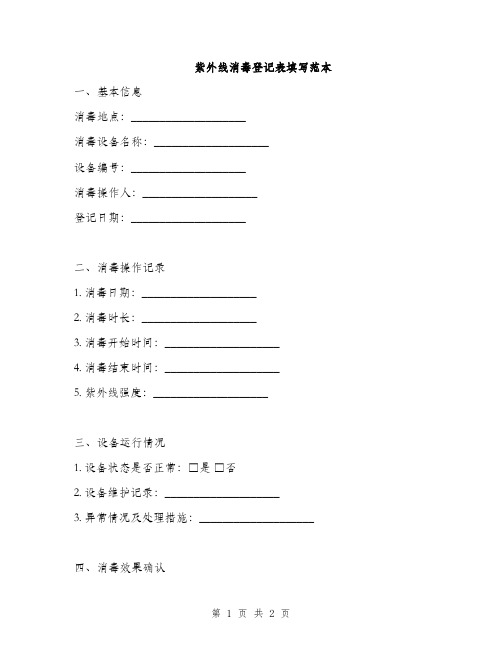 紫外线消毒登记表填写范本

一、基本信息

消毒地点：____________________

消毒设备名称：____________________

设备编号：____________________

消毒操作人：____________________

登记日期：____________________

二、消毒操作记录

1. 消毒日期：____________________

2. 消毒时长：____________________

3. 消毒开始时间：____________________

4. 消毒结束时间：____________________

5. 紫外线强度：____________________

三、设备运行情况

1. 设备状态是否正常：□是 □否

2. 设备维护记录：____________________

3. 异常情况及处理措施：____________________

四、消毒效果确认

第 1 页 共 2 页